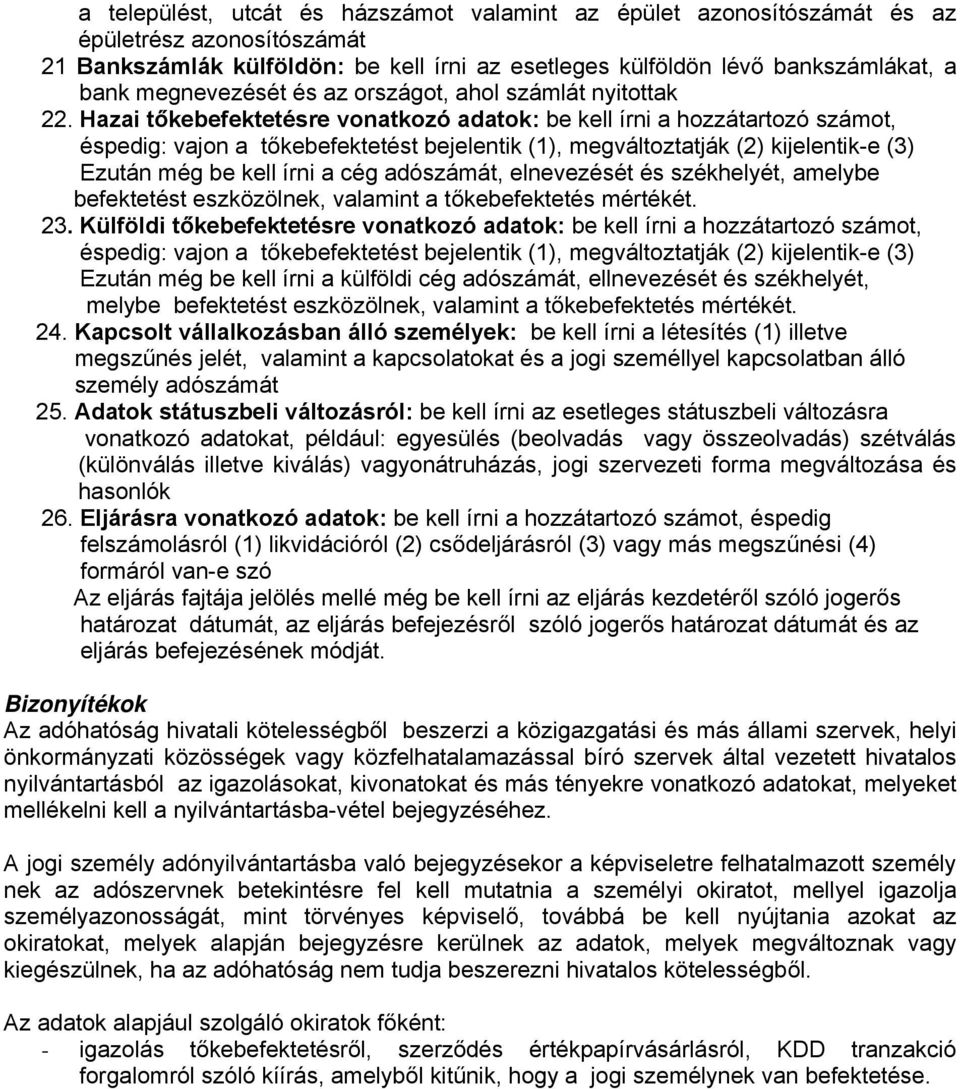 a települést, utcát és házszámot valamint az épület azonosítószámát és az épületrész azonosítószámát
21 Bankszámlák külföldön: be kell írni az esetleges külföldön lévő bankszámlákat, a bank megnevezését és az országot, ahol számlát nyitottak
22. Hazai tőkebefektetésre vonatkozó adatok: be kell írni a hozzátartozó számot, éspedig: vajon a tőkebefektetést bejelentik (1), megváltoztatják (2) kijelentik-e (3) Ezután még be kell írni a cég adószámát, elnevezését és székhelyét, amelybe befektetést eszközölnek, valamint a tőkebefektetés mértékét.
23. Külföldi tőkebefektetésre vonatkozó adatok: be kell írni a hozzátartozó számot, éspedig: vajon a tőkebefektetést bejelentik (1), megváltoztatják (2) kijelentik-e (3) Ezután még be kell írni a külföldi cég adószámát, ellnevezését és székhelyét, melybe befektetést eszközölnek, valamint a tőkebefektetés mértékét.
24. Kapcsolt vállalkozásban álló személyek: be kell írni a létesítés (1) illetve megszűnés jelét, valamint a kapcsolatokat és a jogi személlyel kapcsolatban álló személy adószámát
25. Adatok státuszbeli változásról: be kell írni az esetleges státuszbeli változásra vonatkozó adatokat, például: egyesülés (beolvadás vagy összeolvadás) szétválás (különválás illetve kiválás) vagyonátruházás, jogi szervezeti forma megváltozása és hasonlók
26. Eljárásra vonatkozó adatok: be kell írni a hozzátartozó számot, éspedig felszámolásról (1) likvidációról (2) csődeljárásról (3) vagy más megszűnési (4) formáról van-e szó
Az eljárás fajtája jelölés mellé még be kell írni az eljárás kezdetéről szóló jogerős határozat dátumát, az eljárás befejezésről szóló jogerős határozat dátumát és az eljárás befejezésének módját.

Bizonyítékok
Az adóhatóság hivatali kötelességből beszerzi a közigazgatási és más állami szervek, helyi önkormányzati közösségek vagy közfelhatalamazással bíró szervek által vezetett hivatalos nyilvántartásból az igazolásokat, kivonatokat és más tényekre vonatkozó adatokat, melyeket mellékelni kell a nyilvántartásba-vétel bejegyzéséhez.

A jogi személy adónyilvántartásba való bejegyzésekor a képviseletre felhatalmazott személy nek az adószervnek betekintésre fel kell mutatnia a személyi okiratot, mellyel igazolja személyazonosságát, mint törvényes képviselő, továbbá be kell nyújtania azokat az okiratokat, melyek alapján bejegyzésre kerülnek az adatok, melyek megváltoznak vagy kiegészülnek, ha az adóhatóság nem tudja beszerezni hivatalos kötelességből.

Az adatok alapjául szolgáló okiratok főként:
- igazolás tőkebefektetésről, szerződés értékpapírvásárlásról, KDD tranzakció forgalomról szóló kiírás, amelyből kitűnik, hogy a jogi személynek van befektetése.